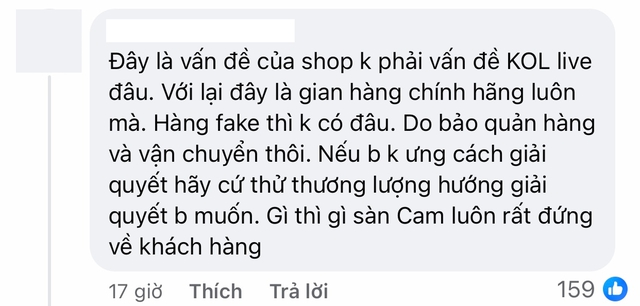 Đây là vấn đề của shop k phải vấn đề KOL live đâu. Với lại đây là gian hàng chính hãng luôn mà. Hàng fake thì k có đâu. Do bảo quản hàng và vận chuyển thôi. Nếu b k ưng cách giải quyết hãy cứ thử thương lượng hướng giải quyết b muốn. Gì thì gì sàn Cam luôn rất đứng về khách hàng

17 giờ Thích Trả lời 159